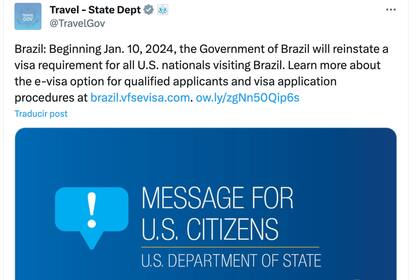 Travel - State Dept
@TravelGov

Brazil: Beginning Jan. 10, 2024, the Government of Brazil will reinstate a visa requirement for all U.S. nationals visiting Brazil. Learn more about the e-visa option for qualified applicants and visa application procedures at brazil.vfsevisa.com. ow.ly/zgNn50Qip6s

Traducir post

!

MESSAGE FOR U.S. CITIZENS

U.S. DEPARTMENT OF STATE